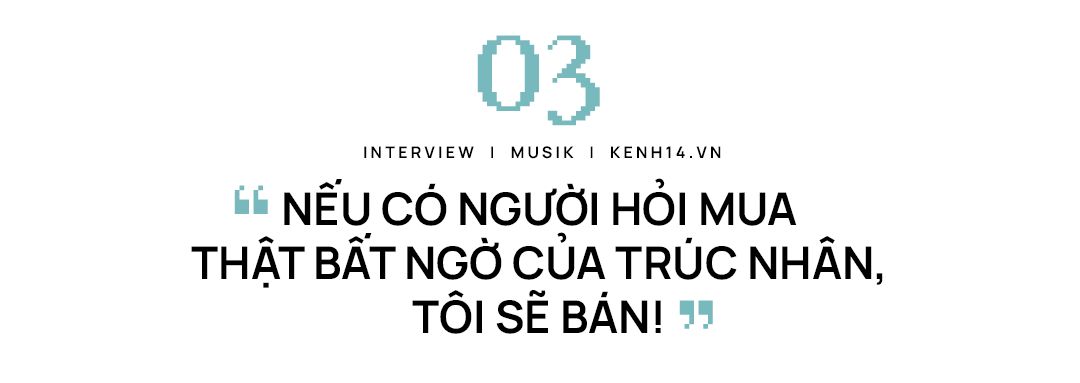 03

INTERVIEW | MUSIK | KENH14.VN

“ NẾU CÓ NGƯỜI HỎI MUA THẬT BẤT NGỜ CỦA TRÚC NHÂN, TÔI SẼ BÁN! ”